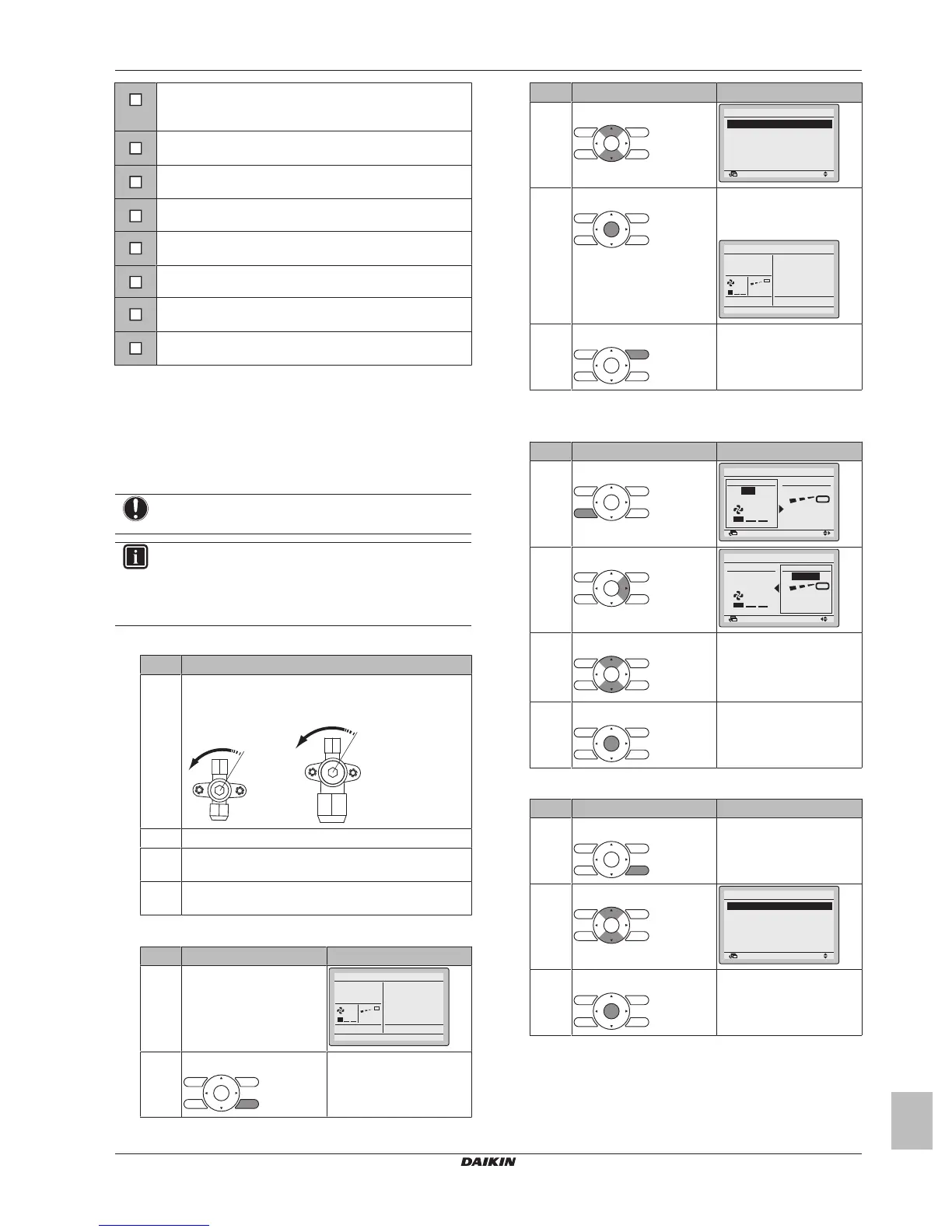 DAIKIN